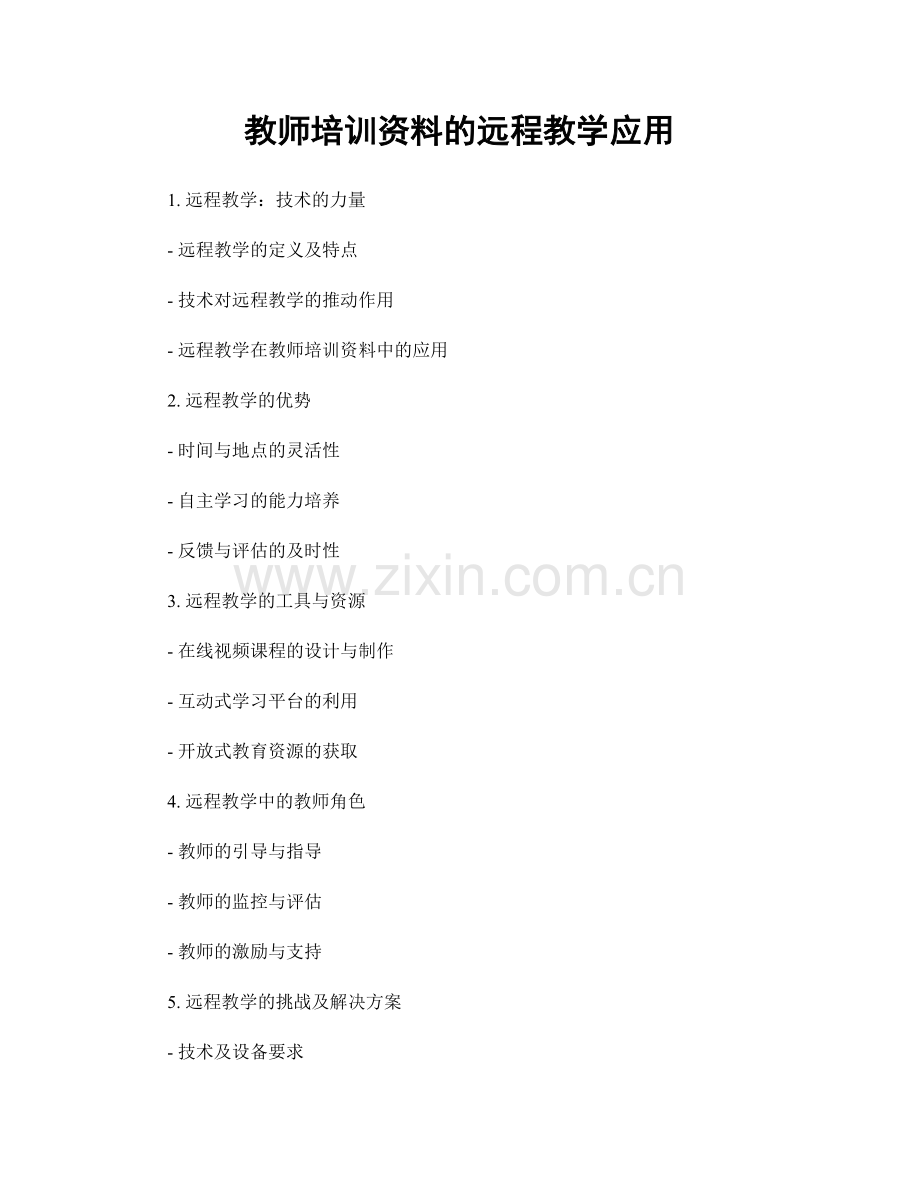 教师培训资料的远程教学应用

1.远程教学：技术的力量

- 远程教学的定义及特点

- 技术对远程教学的推动作用

- 远程教学在教师培训资料中的应用

2.远程教学的优势

- 时间与地点的灵活性

- 自主学习的能力培养

- 反馈与评估的及时性

3.远程教学的工具与资源

- 在线视频课程的设计与制作

- 互动式学习平台的利用

- 开放式教育资源的获取

4.远程教学中的教师角色

- 教师的引导与指导

- 教师的监控与评估

- 教师的激励与支持

5.远程教学的挑战及解决方案

- 技术及设备要求

www.zixin.com.cn